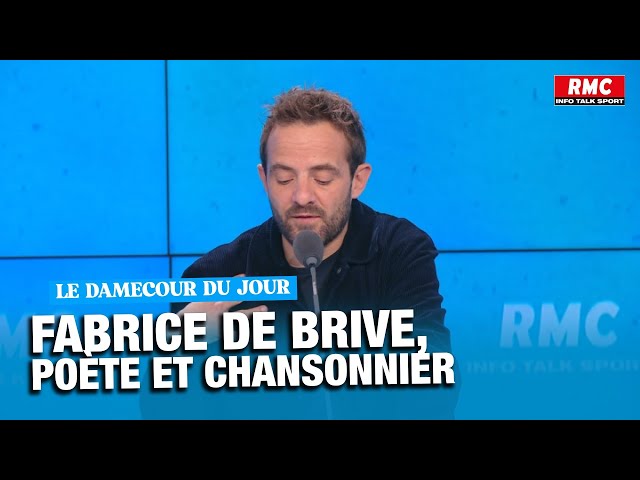 RMC
INFO TALK SPORT

LE DAMECOUR DU JOUR

FABRICE DE BRIVE, POÈTE ET CHANSONNIER

RMC
INFO TALK SPORT